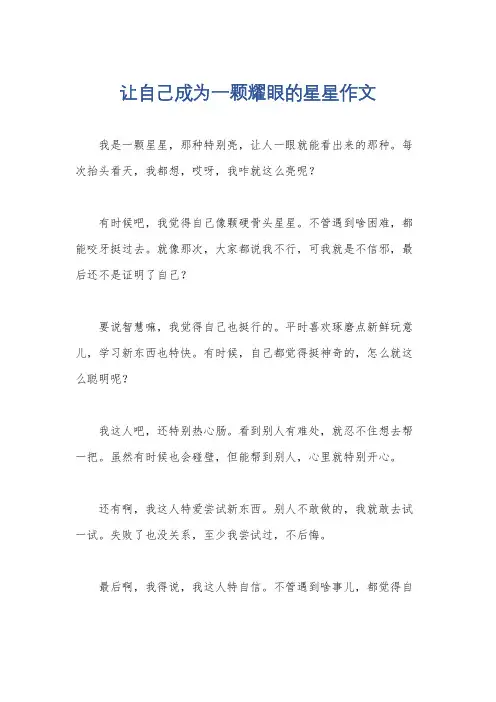 让自己成为一颗耀眼的星星作文

我是一颗星星，那种特别亮，让人一眼就能看出来的那种。每次抬头看天，我都想，哎呀，我咋就这么亮呢？

有时候吧，我觉得自己像颗硬骨头星星。不管遇到啥困难，都能咬牙挺过去。就像那次，大家都说我不行，可我就是不信邪，最后还不是证明了自己？

要说智慧嘛，我觉得自己也挺行的。平时喜欢琢磨点新鲜玩意儿，学习新东西也特快。有时候，自己都觉得挺神奇的，怎么就这么聪明呢？

我这人吧，还特别热心肠。看到别人有难处，就忍不住想去帮一把。虽然有时候也会碰壁，但能帮到别人，心里就特别开心。

还有啊，我这人特爱尝试新东西。别人不敢做的，我就敢去试一试。失败了也没关系，至少我尝试过，不后悔。

最后啊，我得说，我这人特自信。不管遇到啥事儿，都觉得自